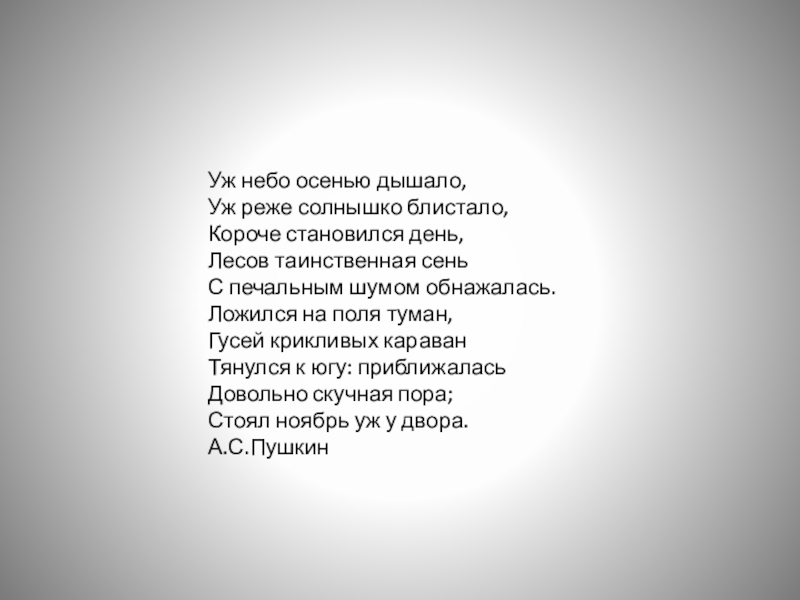 Уж небо осенью дышало,
Уж реже солнышко блистало,
Короче становился день,
Лесов таинственная сень
С печальным шумом обнажалась.
Ложился на поля туман,
Гусей крикливых караван
Тянулся к югу: приближалась
Довольно скучная пора;
Стоял ноябрь уж у двора.
А.С.Пушкин